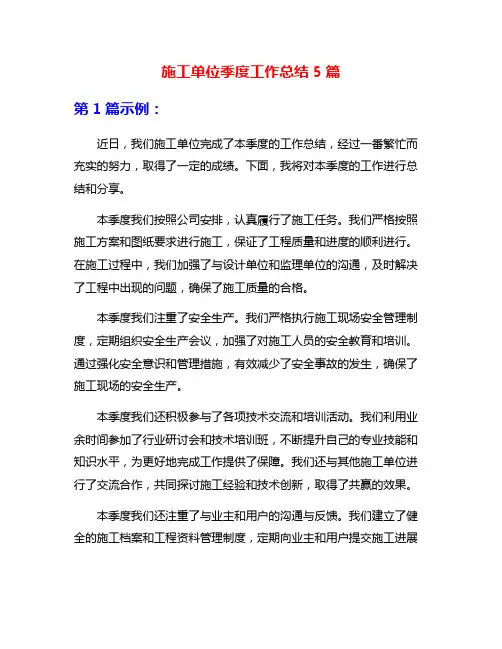 施工单位季度工作总结 5 篇

第 1 篇示例：

近日，我们施工单位完成了本季度的工作总结，经过一番繁忙而充实的努力，取得了一定的成绩。下面，我将对本季度的工作进行总结和分享。

本季度我们按照公司安排，认真履行了施工任务。我们严格按照施工方案和图纸要求进行施工，保证了工程质量和进度的顺利进行。在施工过程中，我们加强了与设计单位和监理单位的沟通，及时解决了工程中出现的问题，确保了施工质量的合格。

本季度我们注重了安全生产。我们严格执行施工现场安全管理制度，定期组织安全生产会议，加强了对施工人员的安全教育和培训。通过强化安全意识和管理措施，有效减少了安全事故的发生，确保了施工现场的安全生产。

本季度我们还积极参与了各项技术交流和培训活动。我们利用业余时间参加了行业研讨会和技术培训班，不断提升自己的专业技能和知识水平，为更好地完成工作提供了保障。我们还与其他施工单位进行了交流合作，共同探讨施工经验和技术创新，取得了共赢的效果。

本季度我们还注重了与业主和用户的沟通与反馈。我们建立了健全的施工档案和工程资料管理制度，定期向业主和用户提交施工进展